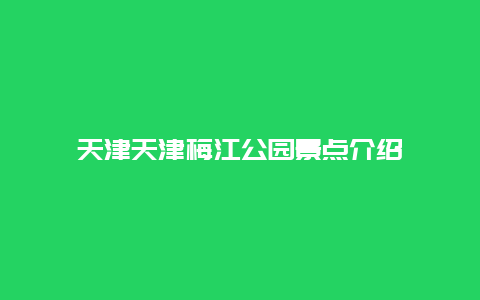 天津天津梅江公园景点介绍